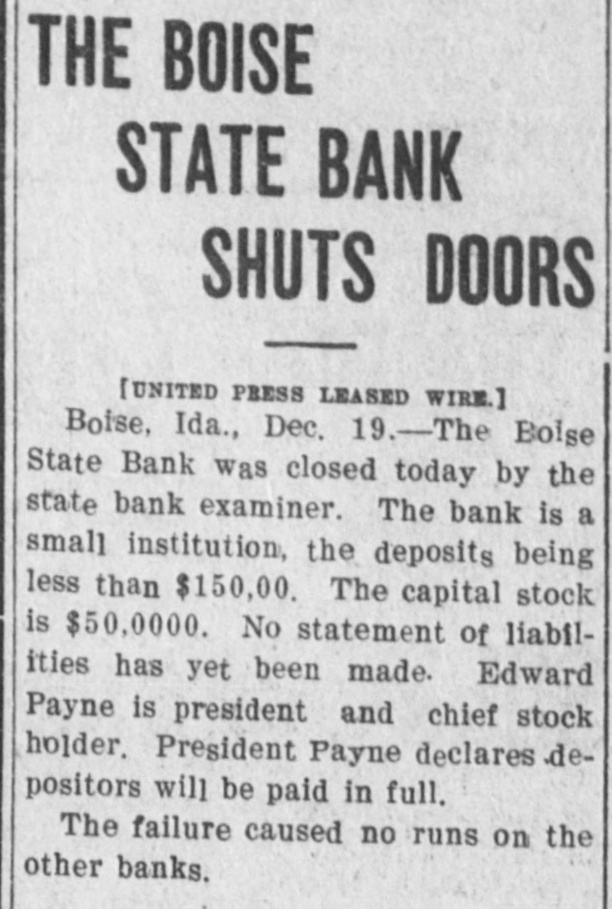 THE BOISE STATE BANK SHUTS DOORS

[UNITED PRESS LEASED WIRE.]

Boise, Ida., Dec. 19.—The Boise State Bank was closed today by the state bank examiner. The bank is a small institution, the deposits being less than $150,00. The capital stock is $50,0000. No statement of liabilities has yet been made. Edward Payne is president and chief stock holder. President Payne declares depositors will be paid in full.

The failure caused no runs on the other banks.